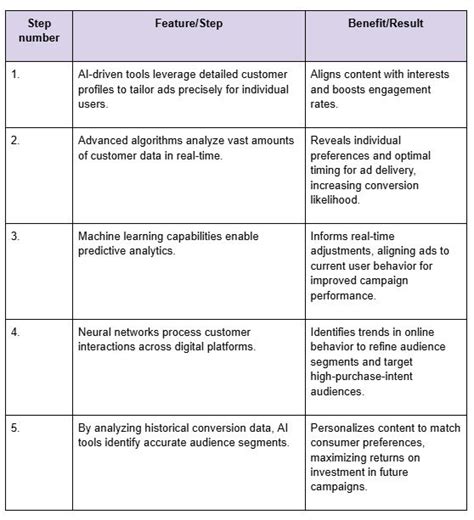 | Step number | Feature/Step | Benefit/Result |
|---|---|---|
| 1. | AI-driven tools leverage detailed customer profiles to tailor ads precisely for individual users. | Aligns content with interests and boosts engagement rates. |
| 2. | Advanced algorithms analyze vast amounts of customer data in real-time. | Reveals individual preferences and optimal timing for ad delivery, increasing conversion likelihood. |
| 3. | Machine learning capabilities enable predictive analytics. | Informs real-time adjustments, aligning ads to current user behavior for improved campaign performance. |
| 4. | Neural networks process customer interactions across digital platforms. | Identifies trends in online behavior to refine audience segments and target high-purchase-intent audiences. |
| 5. | By analyzing historical conversion data, AI tools identify accurate audience segments. | Personalizes content to match consumer preferences, maximizing returns on investment in future campaigns. |